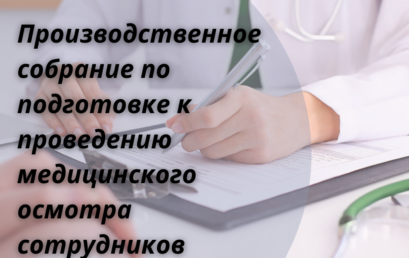 Производственное собрание по подготовке к проведению медицинского осмотра сотрудников